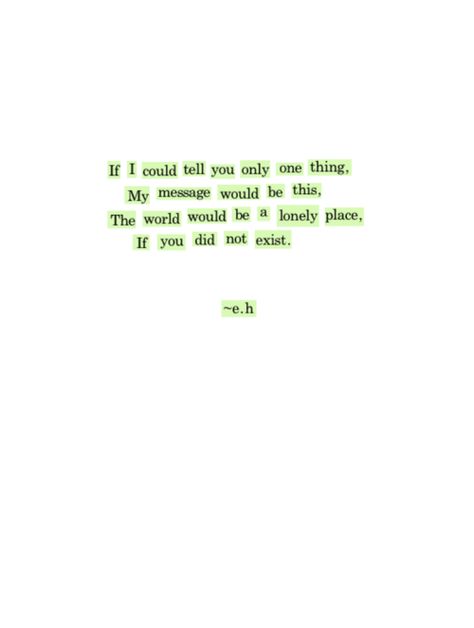 If I could tell you only one thing,
My message would be this,
The world would be a lonely place,
If you did not exist.

~e.h